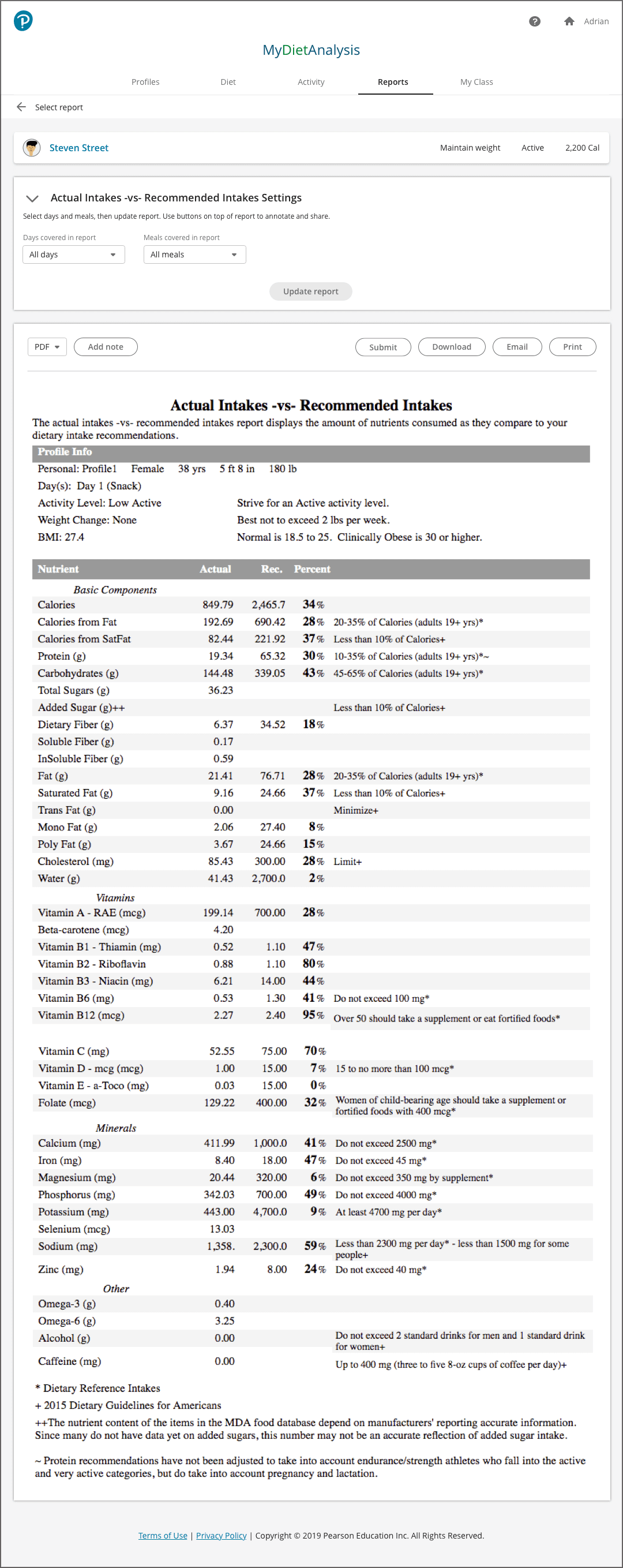 Adrian

MyDietAnalysis

Profiles Diet Activity Reports My Class

Select report

Steven Street

Maintain weight Active 2,200 Cal

Actual Intakes -vs- Recommended Intakes Settings

Select days and meals, then update report. Use buttons on top of report to annotate and share.

Days covered in report
All days

Meals covered in report
All meals

Update report

PDF Add note

Submit Download Email Print

Actual Intakes -vs- Recommended Intakes

The actual intakes -vs- recommended intakes report displays the amount of nutrients consumed as they compare to your dietary intake recommendations.

Profile Info

Personal: Profile1 Female 38 yrs 5 ft 8 in 180 lb

Day(s): Day 1 (Snack)

Activity Level: Low Active Strive for an Active activity level.

Weight Change: None Best not to exceed 2 lbs per week.

BMI: 27.4 Normal is 18.5 to 25. Clinically Obese is 30 or higher.

| Nutrient | Actual | Rec. | Percent | |
|---|---|---|---|---|
| Basic Components | | | | |
| Calories | 849.79 | 2,465.7 | 34% | |
| Calories from Fat | 192.69 | 690.42 | 28% | 20-35% of Calories (adults 19+ yrs)* |
| Calories from SatFat | 82.44 | 221.92 | 37% | Less than 10% of Calories+ |
| Protein (g) | 19.34 | 65.32 | 30% | 10-35% of Calories (adults 19+ yrs)*~ |
| Carbohydrates (g) | 144.48 | 339.05 | 43% | 45-65% of Calories (adults 19+ yrs)* |
| Total Sugars (g) | 36.23 | | | |
| Added Sugar (g)++ | | | | Less than 10% of Calories+ |
| Dietary Fiber (g) | 6.37 | 34.52 | 18% | |
| Soluble Fiber (g) | 0.17 | | | |
| InSoluble Fiber (g) | 0.59 | | | |
| Fat (g) | 21.41 | 76.71 | 28% | 20-35% of Calories (adults 19+ yrs)* |
| Saturated Fat (g) | 9.16 | 24.66 | 37% | Less than 10% of Calories+ |
| Trans Fat (g) | 0.00 | | | Minimize+ |
| Mono Fat (g) | 2.06 | 27.40 | 8% | |
| Poly Fat (g) | 3.67 | 24.66 | 15% | |
| Cholesterol (mg) | 85.43 | 300.00 | 28% | Limit+ |
| Water (g) | 41.43 | 2,700.0 | 2% | |
| Vitamins | | | | |
| Vitamin A - RAE (mcg) | 199.14 | 700.00 | 28% | |
| Beta-carotene (mcg) | 4.20 | | | |
| Vitamin B1 - Thiamin (mg) | 0.52 | 1.10 | 47% | |
| Vitamin B2 - Riboflavin | 0.88 | 1.10 | 80% | |
| Vitamin B3 - Niacin (mg) | 6.21 | 14.00 | 44% | |
| Vitamin B6 (mg) | 0.53 | 1.30 | 41% | Do not exceed 100 mg* |
| Vitamin B12 (mcg) | 2.27 | 2.40 | 95% | Over 50 should take a supplement or eat fortified foods* |
| Vitamin C (mg) | 52.55 | 75.00 | 70% | |
| Vitamin D - mcg (mcg) | 1.00 | 15.00 | 7% | 15 to no more than 100 mcg* |
| Vitamin E - a-Toco (mg) | 0.03 | 15.00 | 0% | |
| Folate (mcg) | 129.22 | 400.00 | 32% | Women of child-bearing age should take a supplement or fortified foods with 400 mcg* |
| Minerals | | | | |
| Calcium (mg) | 411.99 | 1,000.0 | 41% | Do not exceed 2500 mg* |
| Iron (mg) | 8.40 | 18.00 | 47% | Do not exceed 45 mg* |
| Magnesium (mg) | 20.44 | 320.00 | 6% | Do not exceed 350 mg by supplement* |
| Phosphorus (mg) | 342.03 | 700.00 | 49% | Do not exceed 4000 mg* |
| Potassium (mg) | 443.00 | 4,700.0 | 9% | At least 4700 mg per day* |
| Selenium (mcg) | 13.03 | | | |
| Sodium (mg) | 1,358. | 2,300.0 | 59% | Less than 2300 mg per day* - less than 1500 mg for some people+ |
| Zinc (mg) | 1.94 | 8.00 | 24% | Do not exceed 40 mg* |
| Other | | | | |
| Omega-3 (g) | 0.40 | | | |
| Omega-6 (g) | 3.25 | | | |
| Alcohol (g) | 0.00 | | | Do not exceed 2 standard drinks for men and 1 standard drink for women+ |
| Caffeine (mg) | 0.00 | | | Up to 400 mg (three to five 8-oz cups of coffee per day)+ |

* Dietary Reference Intakes

+ 2015 Dietary Guidelines for Americans

++The nutrient content of the items in the MDA food database depend on manufacturers' reporting accurate information. Since many do not have data yet on added sugars, this number may not be an accurate reflection of added sugar intake.

~ Protein recommendations have not been adjusted to take into account endurance/strength athletes who fall into the active and very active categories, but do take into account pregnancy and lactation.

Terms of Use | Privacy Policy | Copyright © 2019 Pearson Education Inc. All Rights Reserved.